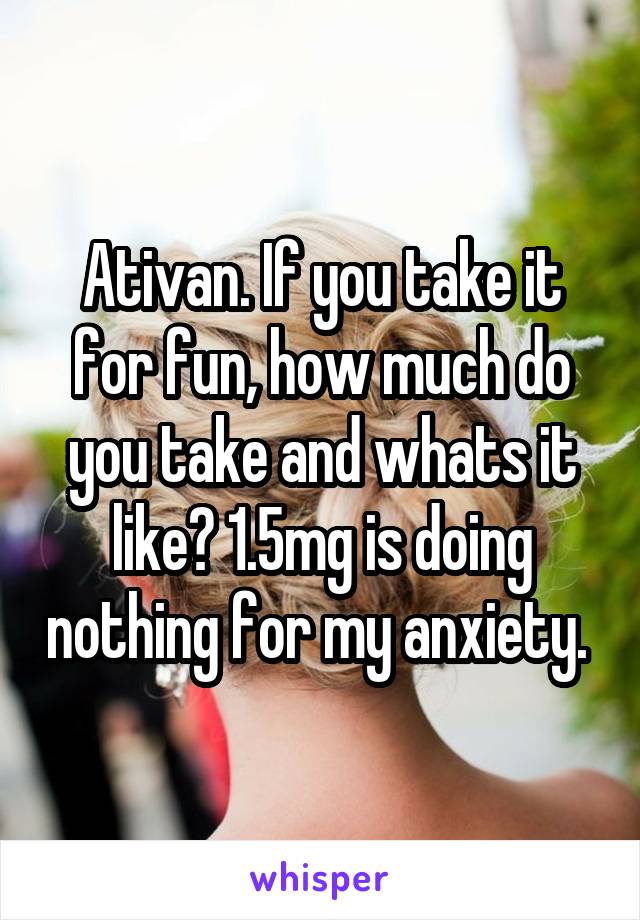 Ativan. If you take it for fun, how much do you take and whats it like? 1.5mg is doing nothing for my anxiety.

whisper